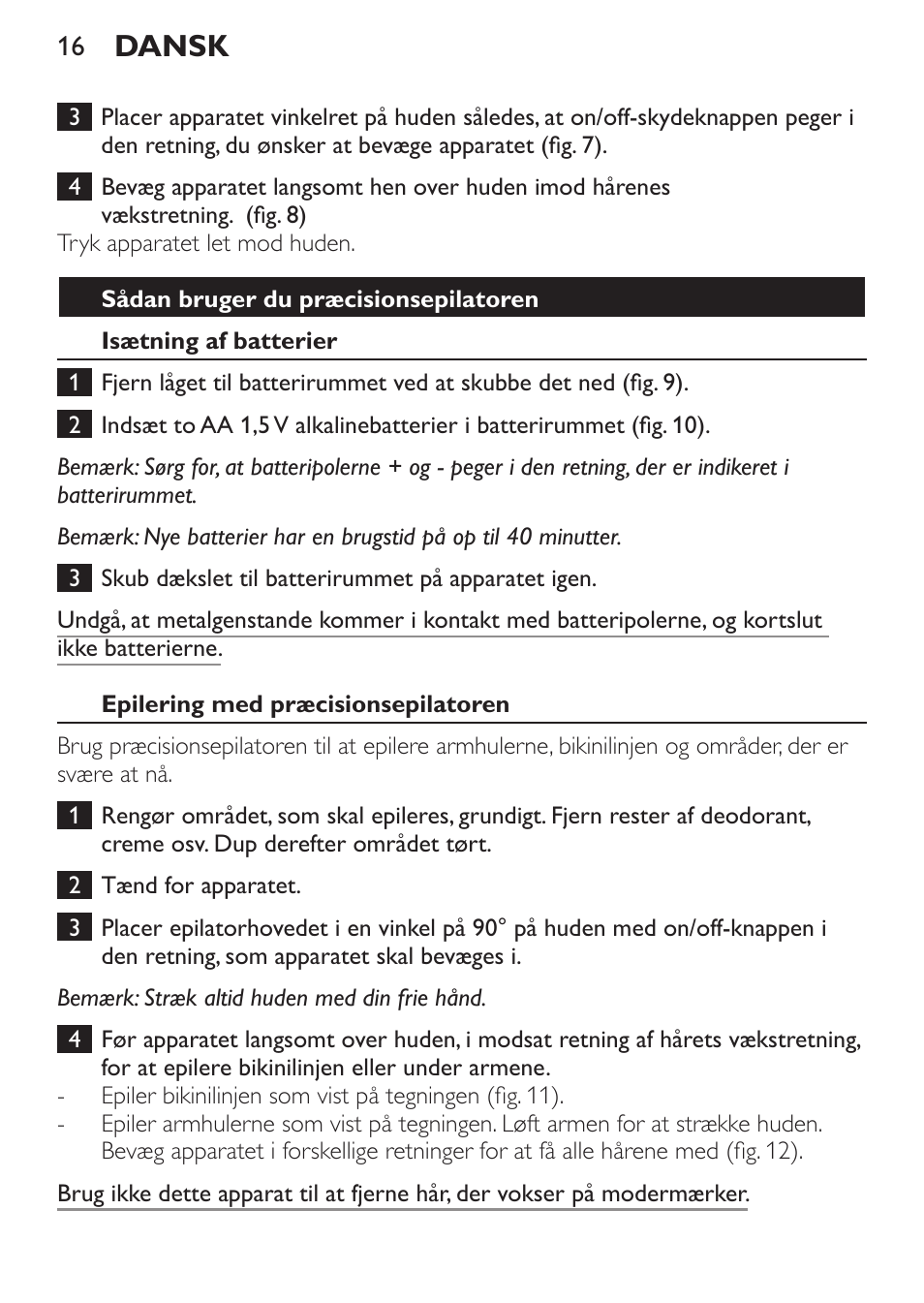 16 DANSK

3 Placer apparatet vinkelret på huden således, at on/off-skydeknappen peger i den retning, du ønsker at bevæge apparatet (fig. 7).

4 Bevæg apparatet langsomt hen over huden imod hårenes vækstretning.  (fig. 8)
Tryk apparatet let mod huden.

Sådan bruger du præcisionsepilatoren

Isætning af batterier

1 Fjern låget til batterirummet ved at skubbe det ned (fig. 9).

2 Indsæt to AA 1,5 V alkalinebatterier i batterirummet (fig. 10).

Bemærk: Sørg for, at batteripolerne + og - peger i den retning, der er indikeret i batterirummet.

Bemærk: Nye batterier har en brugstid på op til 40 minutter.

3 Skub dækslet til batterirummet på apparatet igen.

Undgå, at metalgenstande kommer i kontakt med batteripolerne, og kortslut ikke batterierne.

Epilering med præcisionsepilatoren

Brug præcisionsepilatoren til at epilere armhulerne, bikinilinjen og områder, der er svære at nå.

1 Rengør området, som skal epileres, grundigt. Fjern rester af deodorant, creme osv. Dup derefter området tørt.

2 Tænd for apparatet.

3 Placer epilatorhovedet i en vinkel på 90° på huden med on/off-knappen i den retning, som apparatet skal bevæges i.

Bemærk: Stræk altid huden med din frie hånd.

4 Før apparatet langsomt over huden, i modsat retning af hårets vækstretning, for at epilere bikinilinjen eller under armene.
- Epiler bikinilinjen som vist på tegningen (fig. 11).
- Epiler armhulerne som vist på tegningen. Løft armen for at strække huden. Bevæg apparatet i forskellige retninger for at få alle hårene med (fig. 12).

Brug ikke dette apparat til at fjerne hår, der vokser på modermærker.